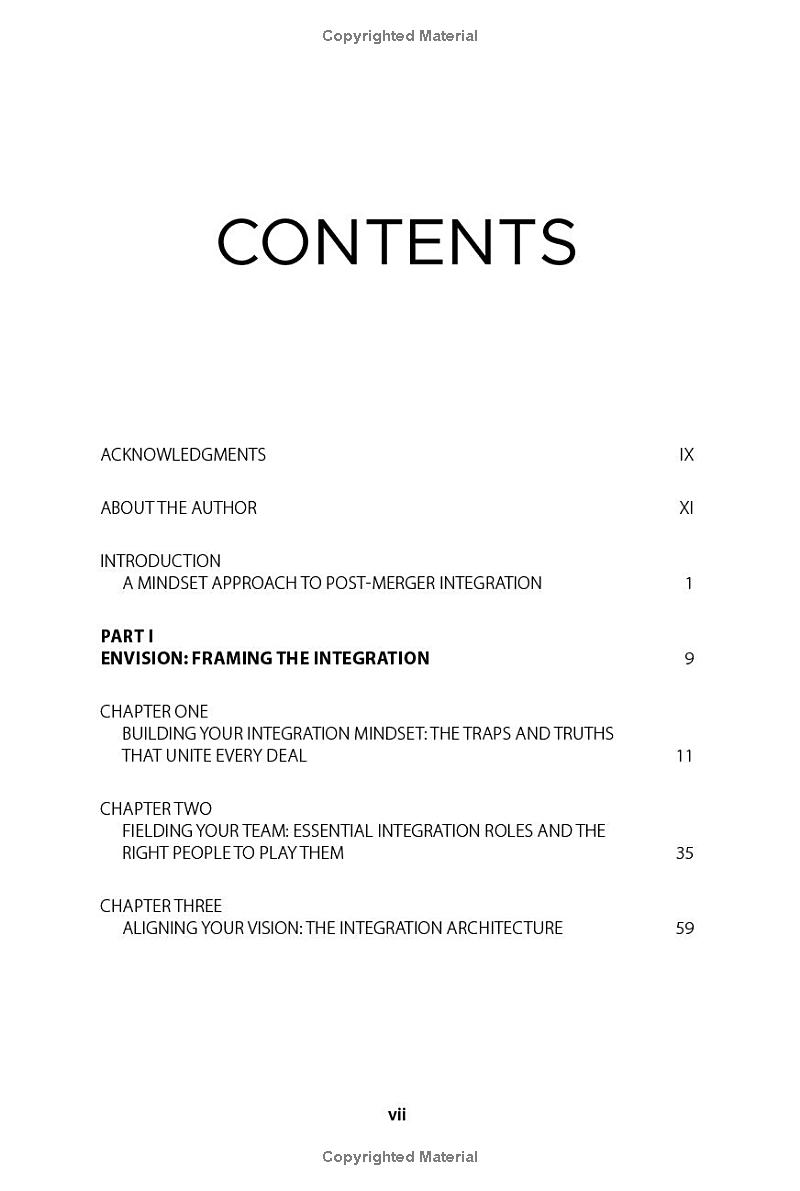 Copyrighted Material

CONTENTS

ACKNOWLEDGMENTS IX

ABOUT THE AUTHOR XI

INTRODUCTION
A MINDSET APPROACH TO POST-MERGER INTEGRATION 1

PART I
ENVISION: FRAMING THE INTEGRATION 9

CHAPTER ONE
BUILDING YOUR INTEGRATION MINDSET: THE TRAPS AND TRUTHS THAT UNITE EVERY DEAL 11

CHAPTER TWO
FIELDING YOUR TEAM: ESSENTIAL INTEGRATION ROLES AND THE RIGHT PEOPLE TO PLAY THEM 35

CHAPTER THREE
ALIGNING YOUR VISION: THE INTEGRATION ARCHITECTURE 59

vii

Copyrighted Material